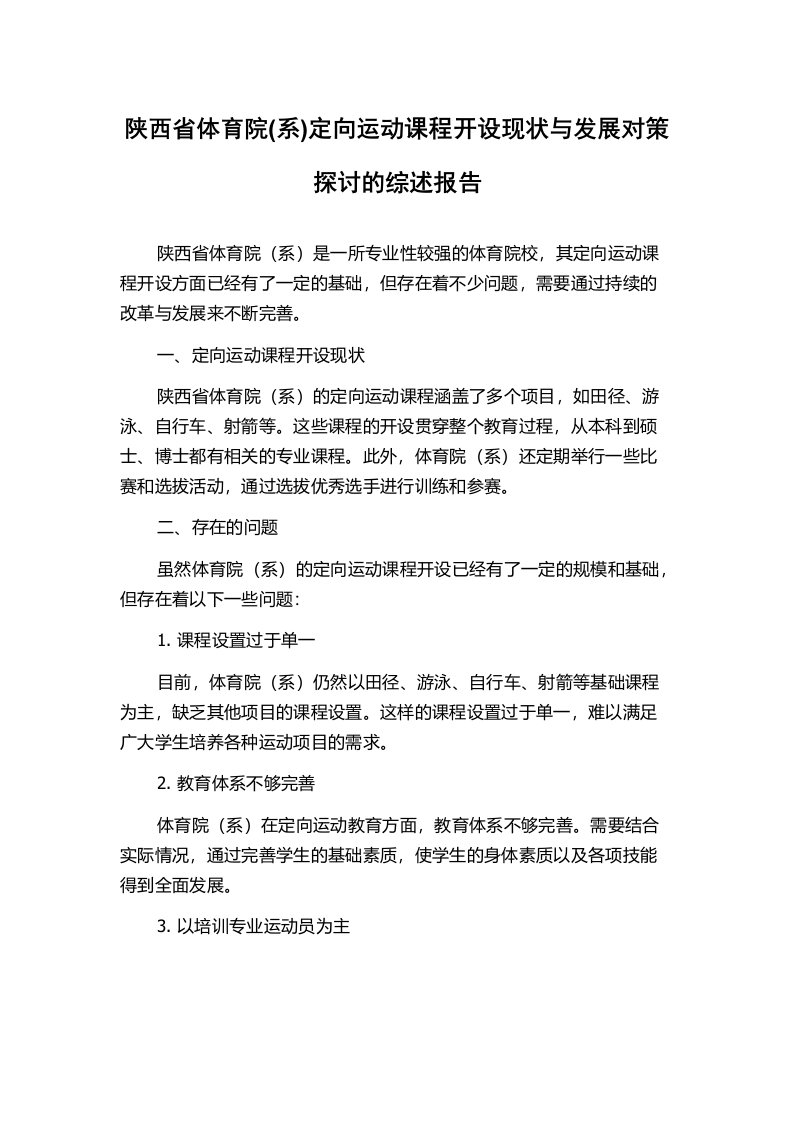 陕西省体育院(系)定向运动课程开设现状与发展对策探讨的综述报告

陕西省体育院（系）是一所专业性较强的体育院校，其定向运动课程开设方面已经有了一定的基础，但存在着不少问题，需要通过持续的改革与发展来不断完善。

一、定向运动课程开设现状

陕西省体育院（系）的定向运动课程涵盖了多个项目，如田径、游泳、自行车、射箭等。这些课程的开设贯穿整个教育过程，从本科到硕士、博士都有相关的专业课程。此外，体育院（系）还定期举行一些比赛和选拔活动，通过选拔优秀选手进行训练和参赛。

二、存在的问题

虽然体育院（系）的定向运动课程开设已经有了一定的规模和基础，但存在着以下一些问题：

1. 课程设置过于单一

目前，体育院（系）仍然以田径、游泳、自行车、射箭等基础课程为主，缺乏其他项目的课程设置。这样的课程设置过于单一，难以满足广大学生培养各种运动项目的需求。

2. 教育体系不够完善

体育院（系）在定向运动教育方面，教育体系不够完善。需要结合实际情况，通过完善学生的基础素质，使学生的身体素质以及各项技能得到全面发展。

3. 以培训专业运动员为主